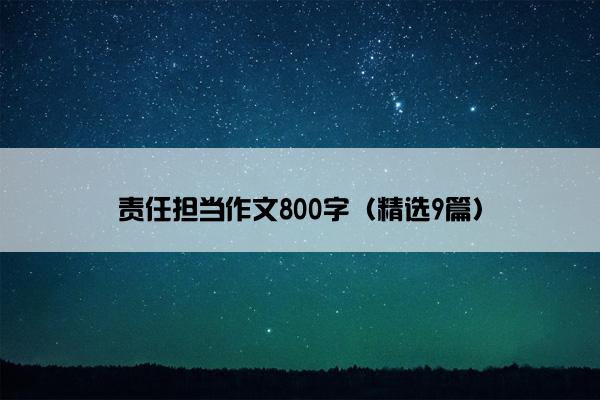 责任担当作文800字（精选9篇）